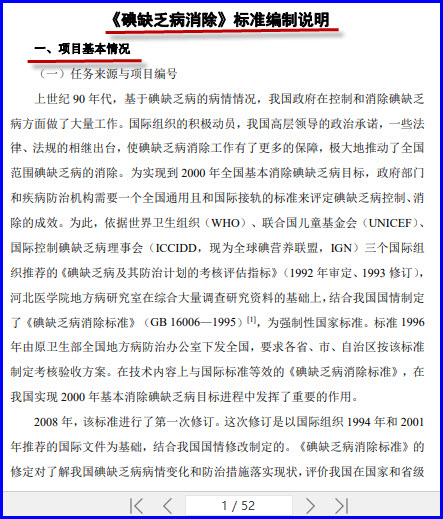 《碘缺乏病消除》标准编制说明

一、项目基本情况

（一）任务来源与项目编号

上世纪 90 年代，基于碘缺乏病的病情情况，我国政府在控制和消除碘缺乏病方面做了大量工作。国际组织的积极动员，我国高层领导的政治承诺，一些法律、法规的相继出台，使碘缺乏病消除工作有了更多的保障，极大地推动了全国范围碘缺乏病的消除。为实现到 2000 年全国基本消除碘缺乏病目标，政府部门和疾病防治机构需要一个全国通用且和国际接轨的标准来评定碘缺乏病控制、消除的成效。为此，依据世界卫生组织（WHO）、联合国儿童基金会（UNICEF）、国际控制碘缺乏病理事会（ICCIDD，现为全球碘营养联盟，IGN）三个国际组织推荐的《碘缺乏病及其防治计划的考核评估指标》（1992 年审定、1993 修订），河北医学院地方病研究室在综合大量调查研究资料的基础上，结合我国国情制定了《碘缺乏病消除标准》（GB 16006—1995）$^{[1]}$，为强制性国家标准。标准 1996 年由原卫生部全国地方病防治办公室下发全国，要求各省、市、自治区按该标准制定考核验收方案。在技术内容上与国际标准等效的《碘缺乏病消除标准》，在我国实现 2000 年基本消除碘缺乏病目标进程中发挥了重要的作用。

2008 年，该标准进行了第一次修订。这次修订是以国际组织 1994 年和 2001 年推荐的国际文件为基础，结合我国国情修改制定的。《碘缺乏病消除标准》的修定对了解我国碘缺乏病病情变化和防治措施落实现状，评价我国在国家和省级

1 / 52